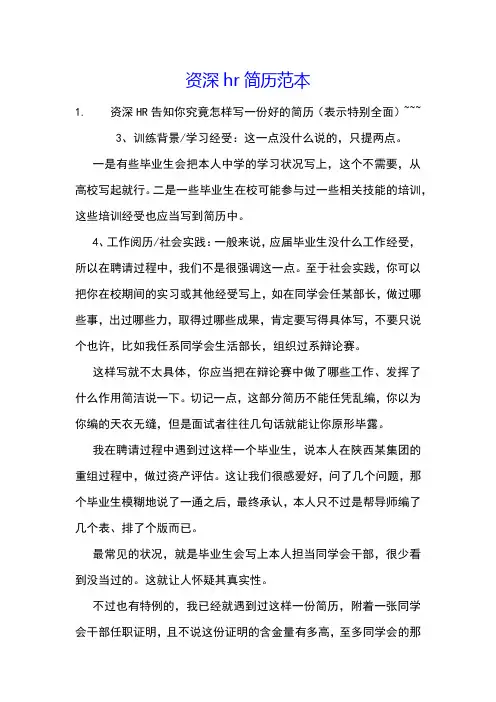 资深 hr 简历范本

1. 资深 HR 告知你究竟怎样写一份好的简历（表示特别全面）~~~

3、训练背景/学习经受：这一点没什么说的，只提两点。

一是有些毕业生会把本人中学的学习状况写上，这个不需要，从高校写起就行。二是一些毕业生在校可能参与过一些相关技能的培训，这些培训经受也应当写到简历中。

4、工作阅历/社会实践：一般来说，应届毕业生没什么工作经受，所以在聘请过程中，我们不是很强调这一点。至于社会实践，你可以把你在校期间的实习或其他经受写上，如在同学会任某部长，做过哪些事，出过哪些力，取得过哪些成果，肯定要写得具体写，不要只说个也许，比如我任系同学会生活部长，组织过系辩论赛。

这样写就不太具体，你应当把在辩论赛中做了哪些工作、发挥了什么作用简洁说一下。切记一点，这部分简历不能任凭乱编，你以为你编的天衣无缝，但是面试者往往几句话就能让你原形毕露。

我在聘请过程中遇到过这样一个毕业生，说本人在陕西某集团的重组过程中，做过资产评估。这让我们很感爱好，问了几个问题，那个毕业生模糊地说了一通之后，最终承认，本人只不过是帮导师编了几个表、排了个版而已。

最常见的状况，就是毕业生会写上本人担当同学会干部，很少看到没当过的。这就让人怀疑其真实性。

不过也有特例的，我已经就遇到过这样一份简历，附着一张同学会干部任职证明，且不说这份证明的含金量有多高，至多同学会的那